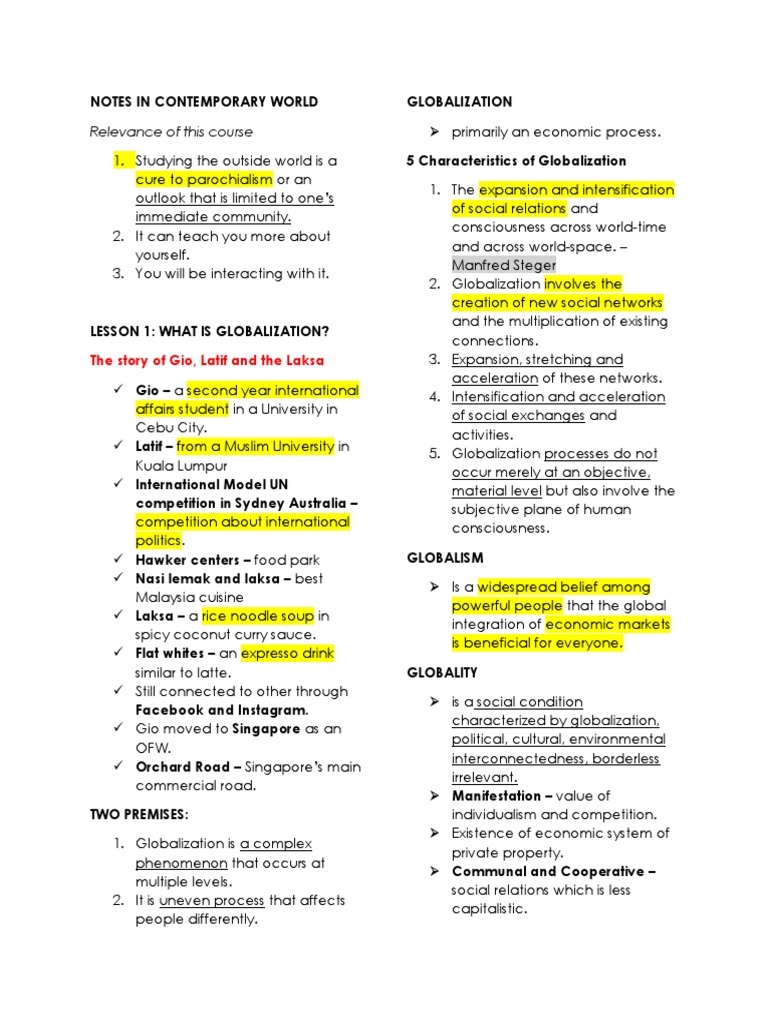 NOTES IN CONTEMPORARY WORLD

Relevance of this course

1. Studying the outside world is a cure to parochialism or an outlook that is limited to one's immediate community.
2. It can teach you more about yourself.
3. You will be interacting with it.

LESSON 1: WHAT IS GLOBALIZATION?

The story of Gio, Latif and the Laksa

✓ Gio – a second year international affairs student in a University in Cebu City.
✓ Latif – from a Muslim University in Kuala Lumpur
✓ International Model UN competition in Sydney Australia – competition about international politics.
✓ Hawker centers – food park
✓ Nasi lemak and laksa – best Malaysia cuisine
✓ Laksa – a rice noodle soup in spicy coconut curry sauce.
✓ Flat whites – an expresso drink similar to latte.
✓ Still connected to other through Facebook and Instagram.
✓ Gio moved to Singapore as an OFW.
✓ Orchard Road – Singapore's main commercial road.

TWO PREMISES:

1. Globalization is a complex phenomenon that occurs at multiple levels.
2. It is uneven process that affects people differently.

GLOBALIZATION

➢ primarily an economic process.

5 Characteristics of Globalization

1. The expansion and intensification of social relations and consciousness across world-time and across world-space. – Manfred Steger
2. Globalization involves the creation of new social networks and the multiplication of existing connections.
3. Expansion, stretching and acceleration of these networks.
4. Intensification and acceleration of social exchanges and activities.
5. Globalization processes do not occur merely at an objective, material level but also involve the subjective plane of human consciousness.

GLOBALISM

➢ Is a widespread belief among powerful people that the global integration of economic markets is beneficial for everyone.

GLOBALITY

➢ is a social condition characterized by globalization, political, cultural, environmental interconnectedness, borderless irrelevant.
➢ Manifestation – value of individualism and competition.
➢ Existence of economic system of private property.
➢ Communal and Cooperative – social relations which is less capitalistic.